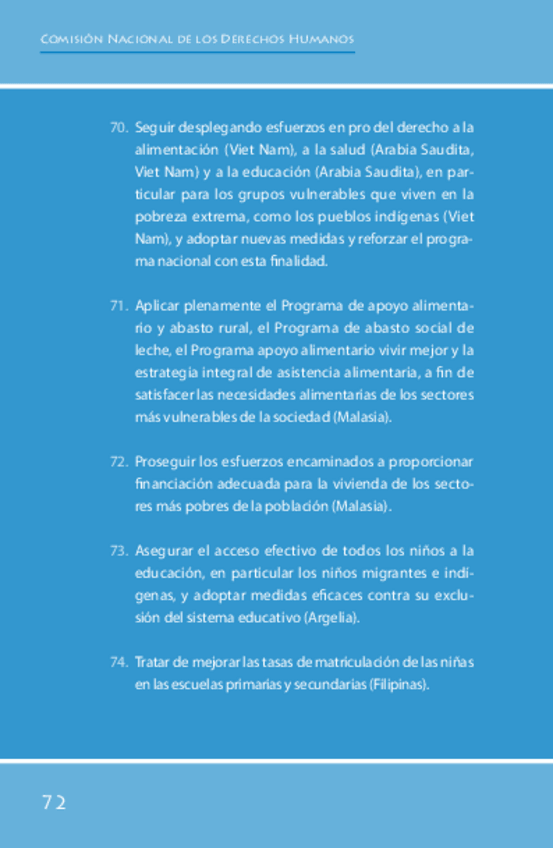 Comisión Nacional de los Derechos Humanos

70. Seguir desplegando esfuerzos en pro del derecho a la alimentación (Viet Nam), a la salud (Arabia Saudita, Viet Nam) y a la educación (Arabia Saudita), en particular para los grupos vulnerables que viven en la pobreza extrema, como los pueblos indígenas (Viet Nam), y adoptar nuevas medidas y reforzar el programa nacional con esta finalidad.

71. Aplicar plenamente el Programa de apoyo alimentario y abasto rural, el Programa de abasto social de leche, el Programa apoyo alimentario vivir mejor y la estrategia integral de asistencia alimentaria, a fin de satisfacer las necesidades alimentarias de los sectores más vulnerables de la sociedad (Malasia).

72. Proseguir los esfuerzos encaminados a proporcionar financiación adecuada para la vivienda de los sectores más pobres de la población (Malasia).

73. Asegurar el acceso efectivo de todos los niños a la educación, en particular los niños migrantes e indígenas, y adoptar medidas eficaces contra su exclusión del sistema educativo (Argelia).

74. Tratar de mejorar las tasas de matriculación de las niñas en las escuelas primarias y secundarias (Filipinas).

72